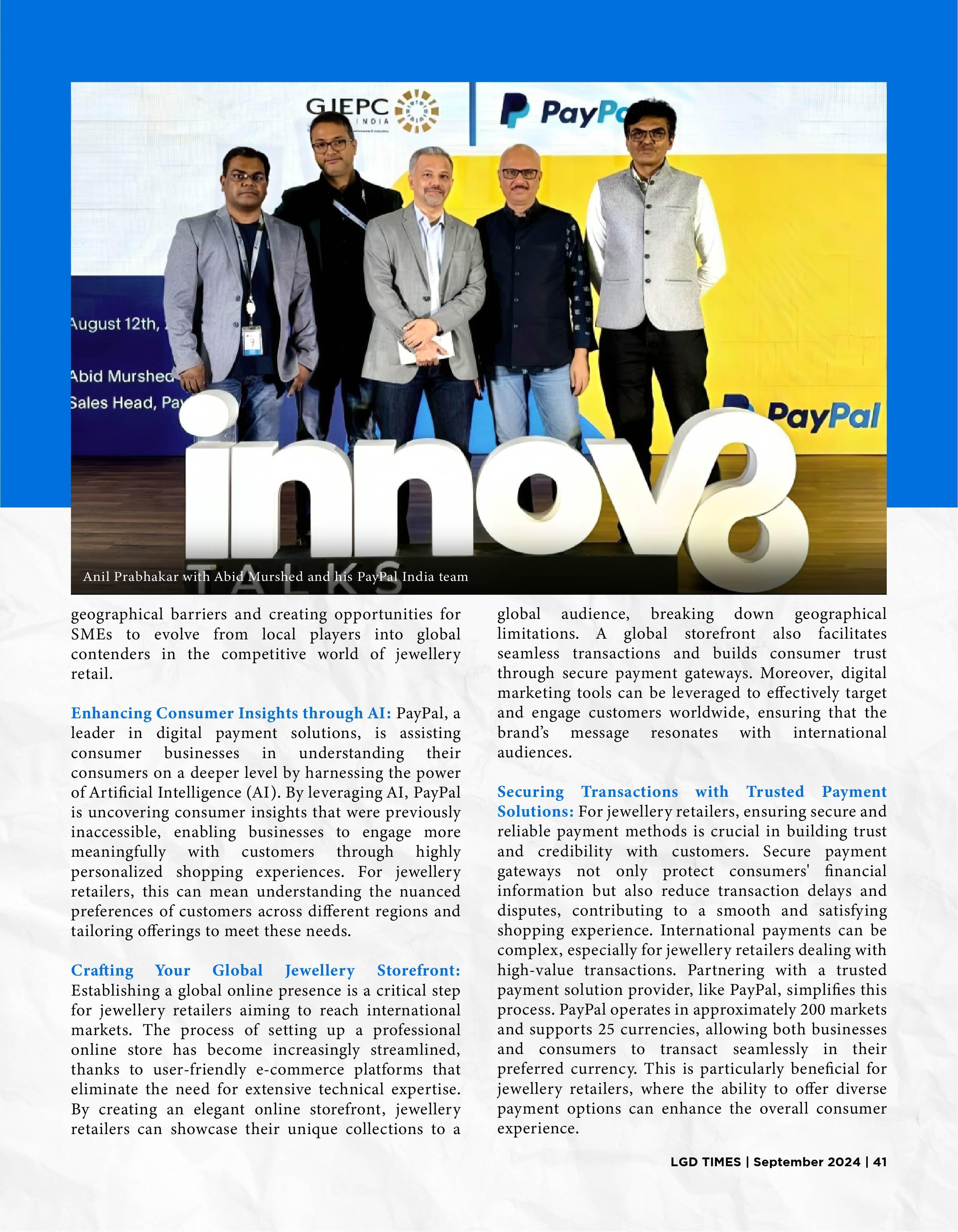 GJEPC INDIA

PayPa

August 12th,

Abid Murshed

Sales Head, Pa

PayPal

innov8

TALKS

Anil Prabhakar with Abid Murshed and his PayPal India team

geographical barriers and creating opportunities for SMEs to evolve from local players into global contenders in the competitive world of jewellery retail.

Enhancing Consumer Insights through AI: PayPal, a leader in digital payment solutions, is assisting consumer businesses in understanding their consumers on a deeper level by harnessing the power of Artificial Intelligence (AI). By leveraging AI, PayPal is uncovering consumer insights that were previously inaccessible, enabling businesses to engage more meaningfully with customers through highly personalized shopping experiences. For jewellery retailers, this can mean understanding the nuanced preferences of customers across different regions and tailoring offerings to meet these needs.

Crafting Your Global Jewellery Storefront: Establishing a global online presence is a critical step for jewellery retailers aiming to reach international markets. The process of setting up a professional online store has become increasingly streamlined, thanks to user-friendly e-commerce platforms that eliminate the need for extensive technical expertise. By creating an elegant online storefront, jewellery retailers can showcase their unique collections to a global audience, breaking down geographical limitations. A global storefront also facilitates seamless transactions and builds consumer trust through secure payment gateways. Moreover, digital marketing tools can be leveraged to effectively target and engage customers worldwide, ensuring that the brand's message resonates with international audiences.

Securing Transactions with Trusted Payment Solutions: For jewellery retailers, ensuring secure and reliable payment methods is crucial in building trust and credibility with customers. Secure payment gateways not only protect consumers' financial information but also reduce transaction delays and disputes, contributing to a smooth and satisfying shopping experience. International payments can be complex, especially for jewellery retailers dealing with high-value transactions. Partnering with a trusted payment solution provider, like PayPal, simplifies this process. PayPal operates in approximately 200 markets and supports 25 currencies, allowing both businesses and consumers to transact seamlessly in their preferred currency. This is particularly beneficial for jewellery retailers, where the ability to offer diverse payment options can enhance the overall consumer experience.

LGD TIMES | September 2024 | 41